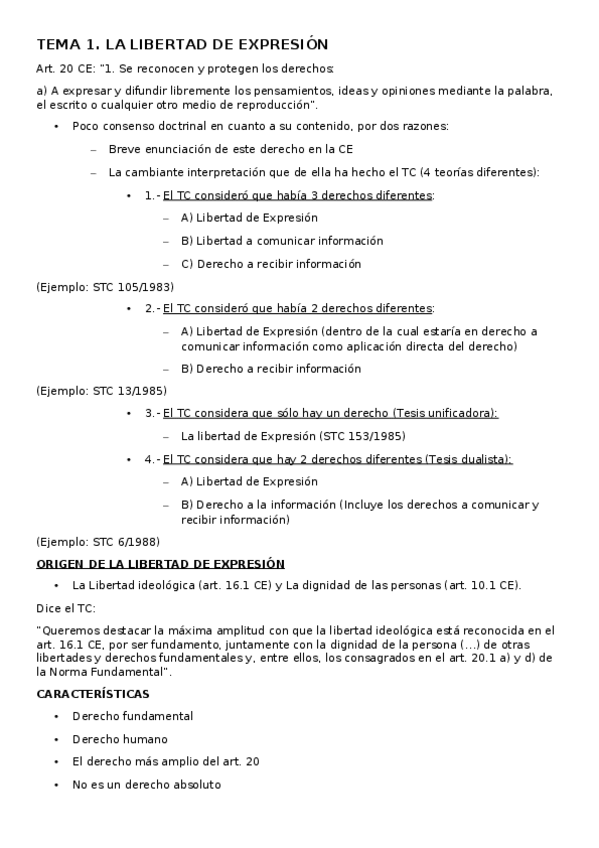 TEMA 1. LA LIBERTAD DE EXPRESIÓN

Art. 20 CE: "1. Se reconocen y protegen los derechos:

a) A expresar y difundir libremente los pensamientos, ideas y opiniones mediante la palabra, el escrito o cualquier otro medio de reproducción".

• Poco consenso doctrinal en cuanto a su contenido, por dos razones:

– Breve enunciación de este derecho en la CE

– La cambiante interpretación que de ella ha hecho el TC (4 teorías diferentes):

• 1.- El TC consideró que había 3 derechos diferentes:

– A) Libertad de Expresión

– B) Libertad a comunicar información

– C) Derecho a recibir información

(Ejemplo: STC 105/1983)

• 2.- El TC consideró que había 2 derechos diferentes:

– A) Libertad de Expresión (dentro de la cual estaría en derecho a comunicar información como aplicación directa del derecho)

– B) Derecho a recibir información

(Ejemplo: STC 13/1985)

• 3.- El TC considera que sólo hay un derecho (Tesis unificadora):

– La libertad de Expresión (STC 153/1985)

• 4.- El TC considera que hay 2 derechos diferentes (Tesis dualista):

– A) Libertad de Expresión

– B) Derecho a la información (Incluye los derechos a comunicar y recibir información)

(Ejemplo: STC 6/1988)

ORIGEN DE LA LIBERTAD DE EXPRESIÓN

• La Libertad ideológica (art. 16.1 CE) y La dignidad de las personas (art. 10.1 CE).

Dice el TC:

"Queremos destacar la máxima amplitud con que la libertad ideológica está reconocida en el art. 16.1 CE, por ser fundamento, juntamente con la dignidad de la persona (...) de otras libertades y derechos fundamentales y, entre ellos, los consagrados en el art. 20.1 a) y d) de la Norma Fundamental".

CARACTERÍSTICAS

• Derecho fundamental

• Derecho humano

• El derecho más amplio del art. 20

• No es un derecho absoluto